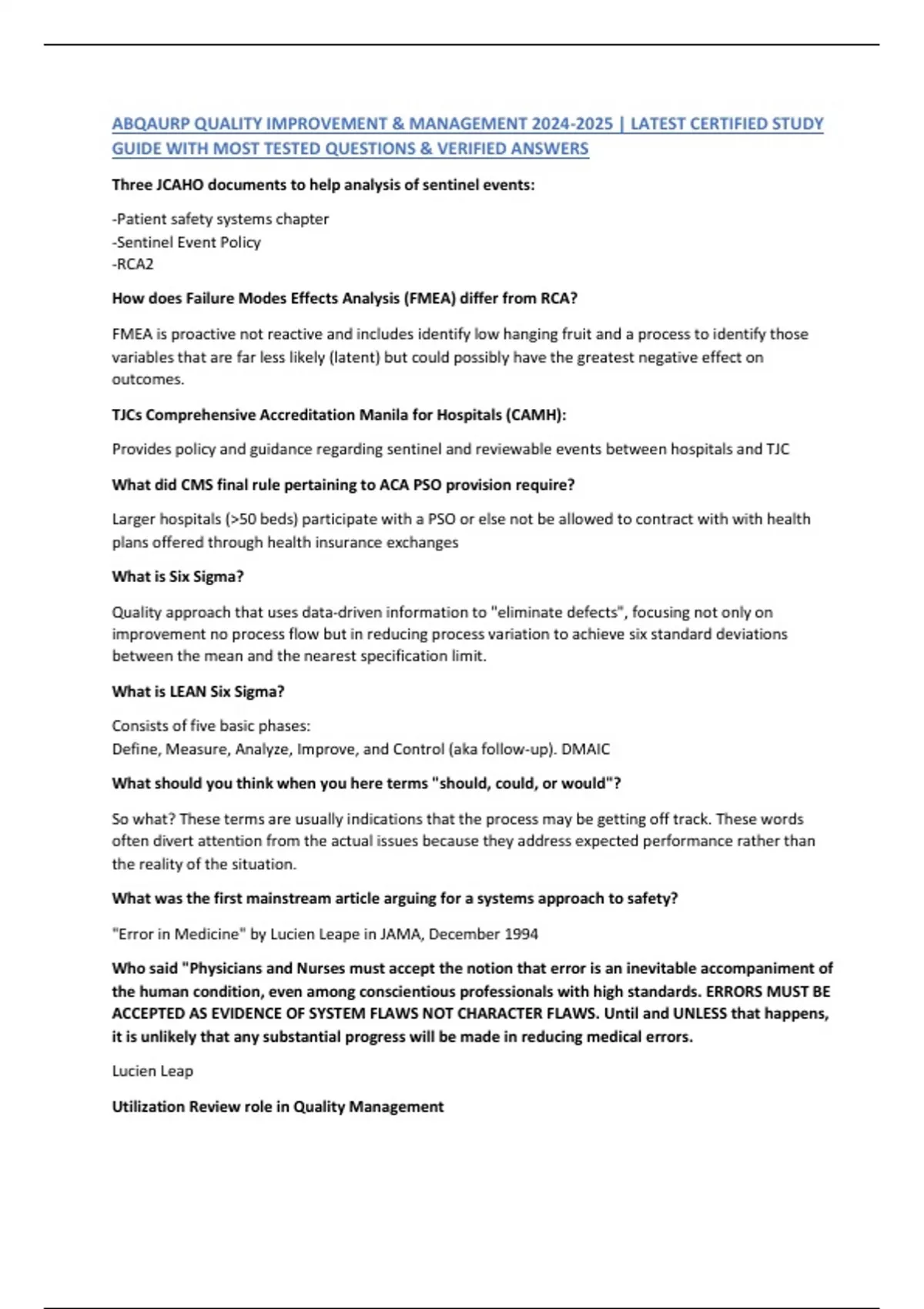 ABQAURP QUALITY IMPROVEMENT & MANAGEMENT 2024-2025 | LATEST CERTIFIED STUDY GUIDE WITH MOST TESTED QUESTIONS & VERIFIED ANSWERS

Three JCAHO documents to help analysis of sentinel events:

-Patient safety systems chapter
-Sentinel Event Policy
-RCA2

How does Failure Modes Effects Analysis (FMEA) differ from RCA?

FMEA is proactive not reactive and includes identify low hanging fruit and a process to identify those variables that are far less likely (latent) but could possibly have the greatest negative effect on outcomes.

TJCs Comprehensive Accreditation Manila for Hospitals (CAMH):

Provides policy and guidance regarding sentinel and reviewable events between hospitals and TJC

What did CMS final rule pertaining to ACA PSO provision require?

Larger hospitals (>50 beds) participate with a PSO or else not be allowed to contract with with health plans offered through health insurance exchanges

What is Six Sigma?

Quality approach that uses data-driven information to "eliminate defects", focusing not only on improvement no process flow but in reducing process variation to achieve six standard deviations between the mean and the nearest specification limit.

What is LEAN Six Sigma?

Consists of five basic phases:
Define, Measure, Analyze, Improve, and Control (aka follow-up). DMAIC

What should you think when you here terms "should, could, or would"?

So what? These terms are usually indications that the process may be getting off track. These words often divert attention from the actual issues because they address expected performance rather than the reality of the situation.

What was the first mainstream article arguing for a systems approach to safety?

"Error in Medicine" by Lucien Leape in JAMA, December 1994

Who said "Physicians and Nurses must accept the notion that error is an inevitable accompaniment of the human condition, even among conscientious professionals with high standards. ERRORS MUST BE ACCEPTED AS EVIDENCE OF SYSTEM FLAWS NOT CHARACTER FLAWS. Until and UNLESS that happens, it is unlikely that any substantial progress will be made in reducing medical errors.

Lucien Leap

Utilization Review role in Quality Management